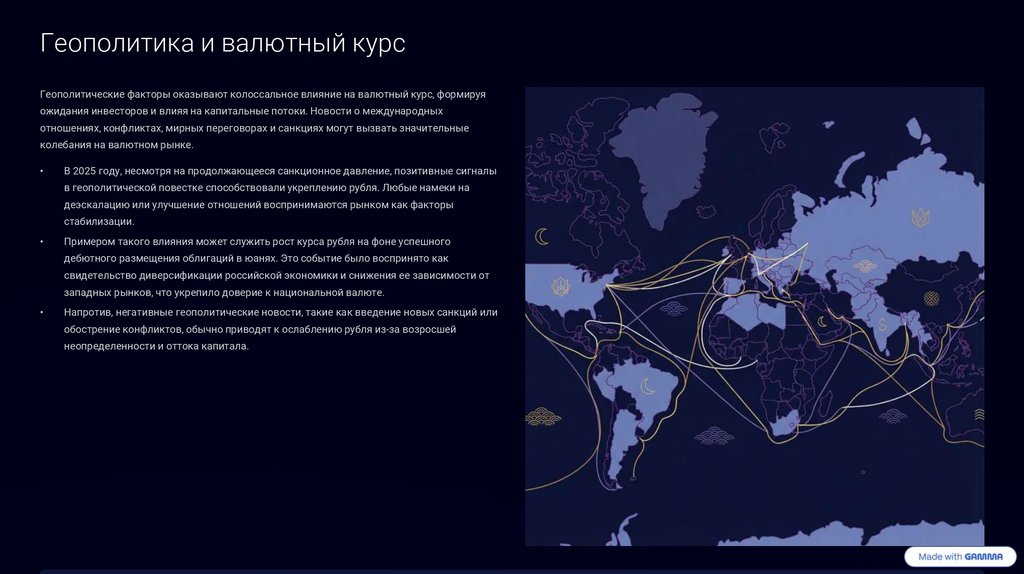 Геополитика и валютный курс

Геополитические факторы оказывают колоссальное влияние на валютный курс, формируя ожидания инвесторов и влияя на капитальные потоки. Новости о международных отношениях, конфликтах, мирных переговорах и санкциях могут вызвать значительные колебания на валютном рынке.

• В 2025 году, несмотря на продолжающееся санкционное давление, позитивные сигналы в геополитической повестке способствовали укреплению рубля. Любые намеки на деэскалацию или улучшение отношений воспринимаются рынком как факторы стабилизации.
• Примером такого влияния может служить рост курса рубля на фоне успешного дебютного размещения облигаций в юанях. Это событие было воспринято как свидетельство диверсификации российской экономики и снижения ее зависимости от западных рынков, что укрепило доверие к национальной валюте.
• Напротив, негативные геополитические новости, такие как введение новых санкций или обострение конфликтов, обычно приводят к ослаблению рубля из-за возросшей неопределенности и оттока капитала.

Made with GAMMA